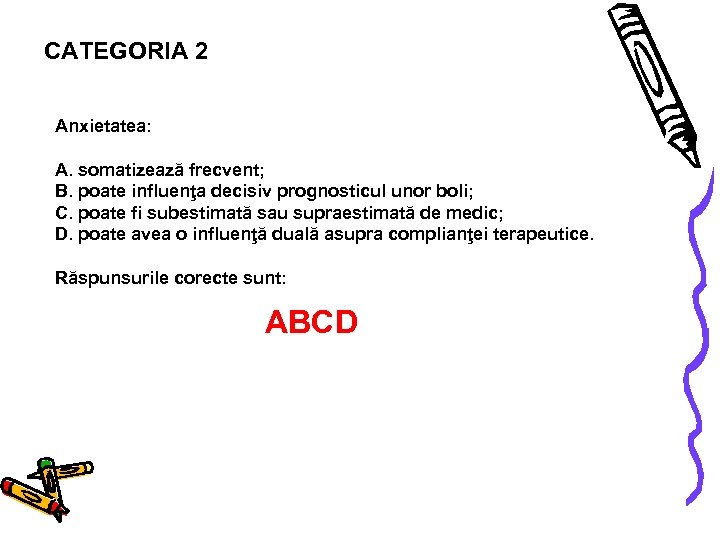 CATEGORIA 2

Anxietatea:

A. somatizează frecvent;
B. poate influenţa decisiv prognosticul unor boli;
C. poate fi subestimată sau supraestimată de medic;
D. poate avea o influenţă duală asupra complianţei terapeutice.

Răspunsurile corecte sunt:

ABCD